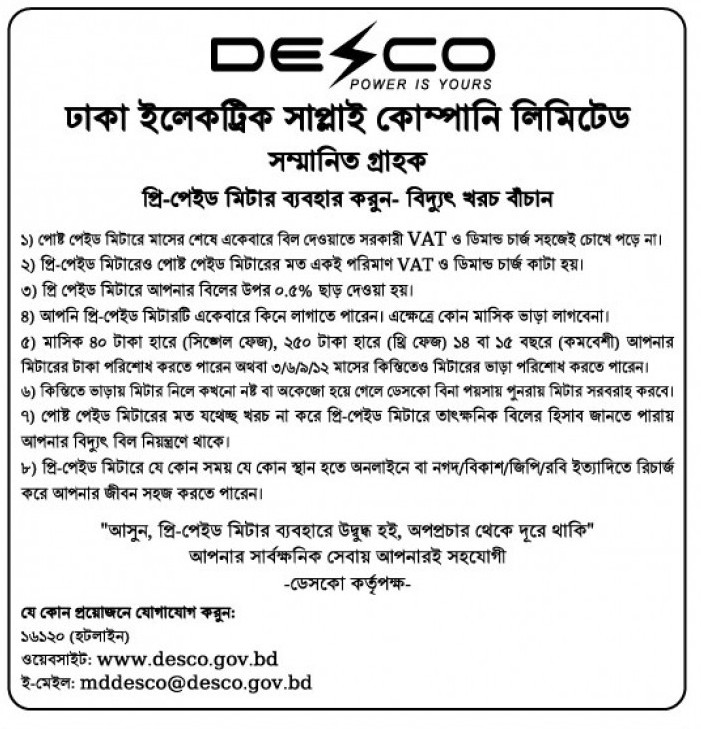 DESCO
POWER IS YOURS

ঢাকা ইলেকট্রিক সাপ্লাই কোম্পানি লিমিটেড

সম্মানিত গ্রাহক

প্রি-পেইড মিটার ব্যবহার করুন- বিদ্যুৎ খরচ বাঁচান

১) পোষ্ট পেইড মিটারে মাসের শেষে একেবারে বিল দেওয়াতে সরকারী VAT ও ডিমান্ড চার্জ সহজেই চোখে পড়ে না।
২) প্রি-পেইড মিটারেও পোষ্ট পেইড মিটারের মত একই পরিমাণ VAT ও ডিমান্ড চার্জ কাটা হয়।
৩) প্রি পেইড মিটারে আপনার বিলের উপর ০.৫% ছাড় দেওয়া হয়।
৪) আপনি প্রি-পেইড মিটারটি একেবারে কিনে লাগাতে পারেন। এক্ষেত্রে কোন মাসিক ভাড়া লাগবেনা।
৫) মাসিক ৪০ টাকা হারে (সিঙ্গেল ফেজ), ২৫০ টাকা হারে (থ্রি ফেজ) ১৪ বা ১৫ বছরে (কমবেশী) আপনার মিটারের টাকা পরিশোধ করতে পারেন অথবা ৩/৬/৯/১২ মাসের কিস্তিতেও মিটারের ভাড়া পরিশোধ করতে পারেন।
৬) কিস্তিতে ভাড়ায় মিটার নিলে কখনো নষ্ট বা অকেজো হয়ে গেলে ডেসকো বিনা পয়সায় পুনরায় মিটার সরবরাহ করবে।
৭) পোষ্ট পেইড মিটারের মত যথেচ্ছ খরচ না করে প্রি-পেইড মিটারে তাৎক্ষনিক বিলের হিসাব জানতে পারায় আপনার বিদ্যুৎ বিল নিয়ন্ত্রণে থাকে।
৮) প্রি-পেইড মিটারে যে কোন সময় যে কোন স্থান হতে অনলাইনে বা নগদ/বিকাশ/জিপি/রবি ইত্যাদিতে রিচার্জ করে আপনার জীবন সহজ করতে পারেন।

"আসুন, প্রি-পেইড মিটার ব্যবহারে উদ্বুদ্ধ হই, অপপ্রচার থেকে দূরে থাকি"
আপনার সার্বক্ষনিক সেবায় আপনারই সহযোগী
-ডেসকো কর্তৃপক্ষ-

যে কোন প্রয়োজনে যোগাযোগ করুন:
১৬১২০ (হটলাইন)
ওয়েবসাইট: www.desco.gov.bd
ই-মেইল: mddesco@desco.gov.bd